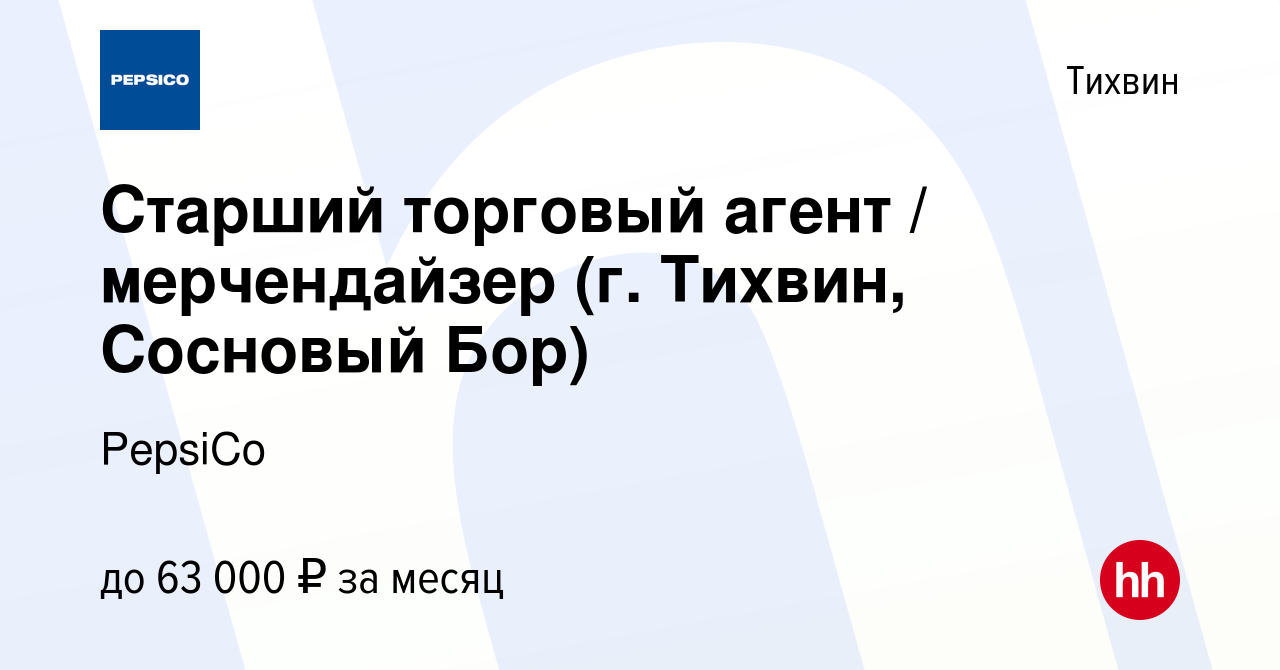 PEPSICO

Тихвин

Старший торговый агент / мерчендайзер (г. Тихвин, Сосновый Бор)

PepsiCo

до 63 000 ₽ за месяц

hh